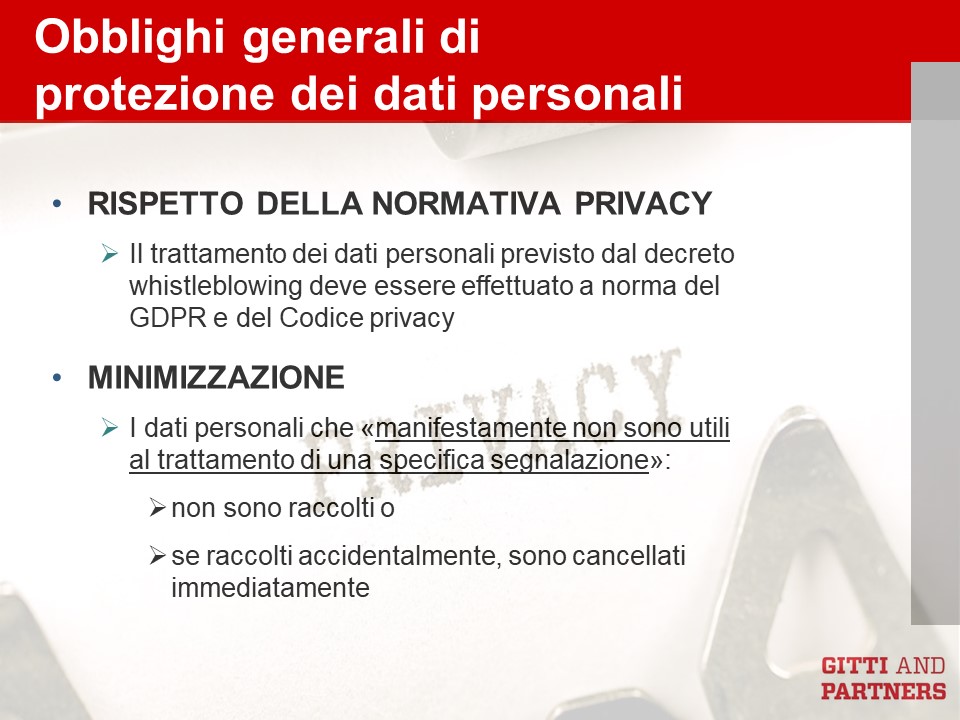 Obblighi generali di protezione dei dati personali

• RISPETTO DELLA NORMATIVA PRIVACY

➢ Il trattamento dei dati personali previsto dal decreto whistleblowing deve essere effettuato a norma del GDPR e del Codice privacy

• MINIMIZZAZIONE

➢ I dati personali che «manifestamente non sono utili al trattamento di una specifica segnalazione»:

➢ non sono raccolti o

➢ se raccolti accidentalmente, sono cancellati immediatamente

GITTI AND
PARTNERS